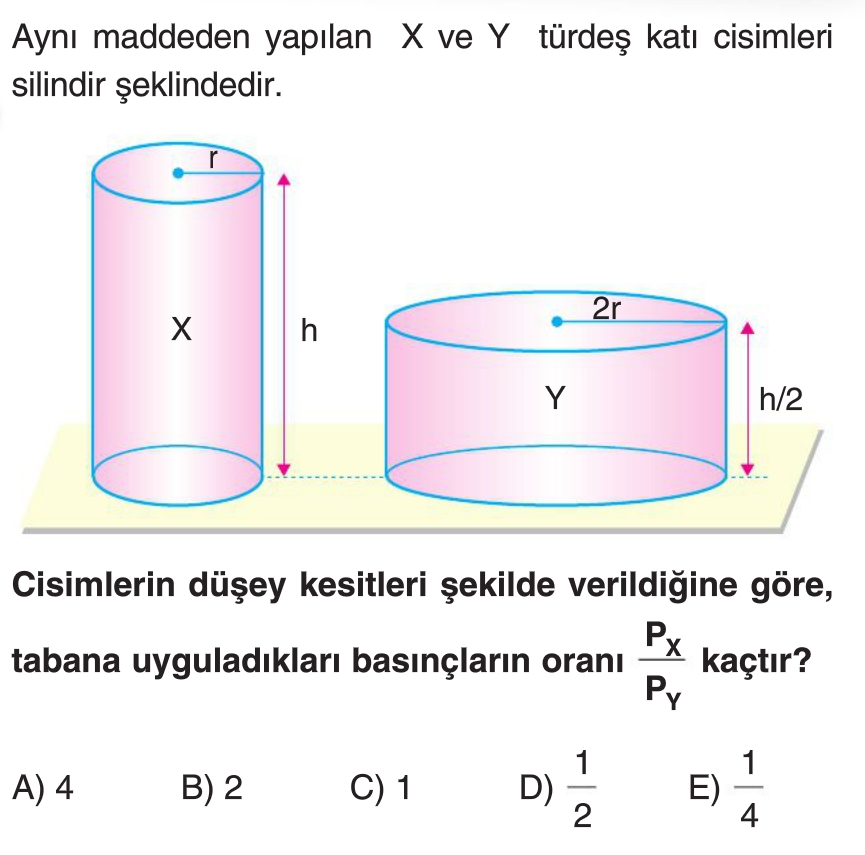 Aynı maddeden yapılan X ve Y türdeş katı cisimleri silindir şeklindedir.

r

X

h

2r

Y

h/2

Cisimlerin düşey kesitleri şekilde verildiğine göre, tabana uyguladıkları basınçların oranı $\frac{P_X}{P_Y}$ kaçtır?

A) 4 B) 2 C) 1 D) $\frac{1}{2}$ E) $\frac{1}{4}$